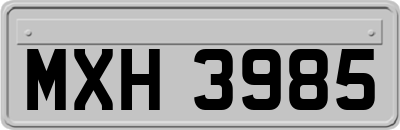 MXH 3985